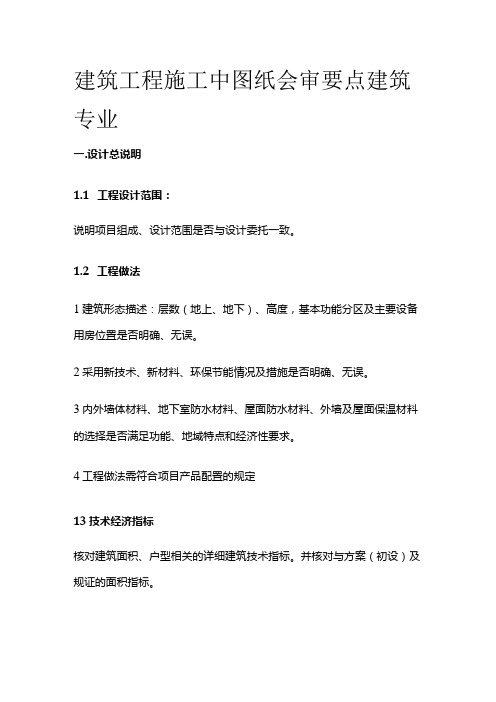 建筑工程施工中图纸会审要点建筑专业

一.设计总说明

1.1 工程设计范围：

说明项目组成、设计范围是否与设计委托一致。

1.2 工程做法

1 建筑形态描述：层数（地上、地下）、高度，基本功能分区及主要设备用房位置是否明确、无误。

2 采用新技术、新材料、环保节能情况及措施是否明确、无误。

3 内外墙体材料、地下室防水材料、屋面防水材料、外墙及屋面保温材料的选择是否满足功能、地域特点和经济性要求。

4 工程做法需符合项目产品配置的规定

13 技术经济指标

核对建筑面积、户型相关的详细建筑技术指标。并核对与方案（初设）及规证的面积指标。